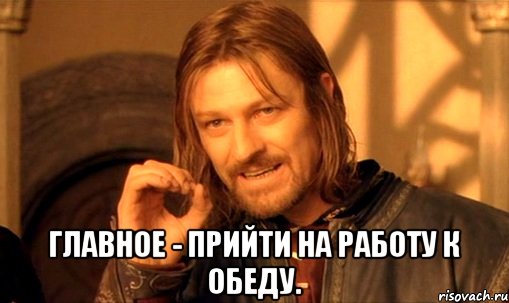 ГЛАВНОЕ - ПРИЙТИ НА РАБОТУ К ОБЕДУ.

risovach.ru